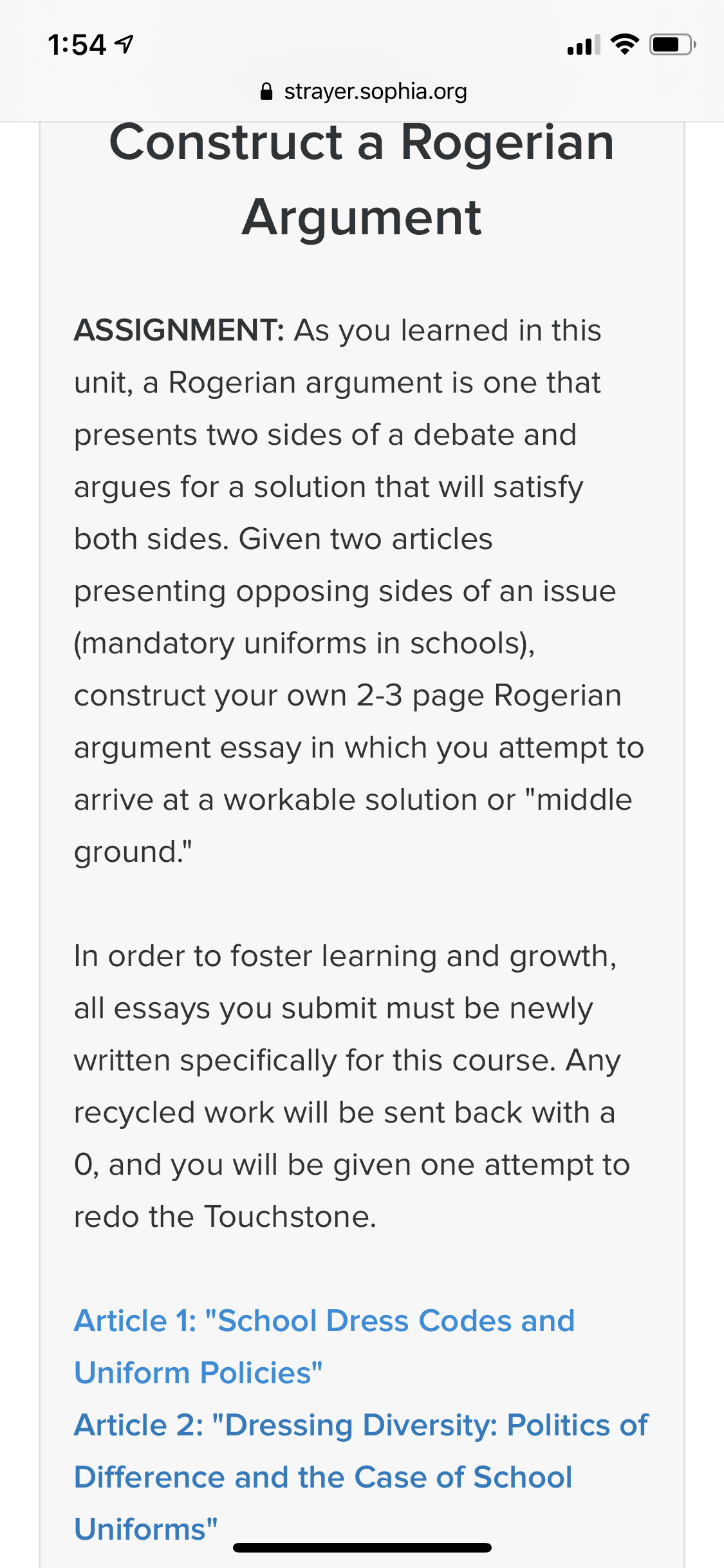 1:54

strayer.sophia.org

Construct a Rogerian Argument

ASSIGNMENT: As you learned in this unit, a Rogerian argument is one that presents two sides of a debate and argues for a solution that will satisfy both sides. Given two articles presenting opposing sides of an issue (mandatory uniforms in schools), construct your own 2-3 page Rogerian argument essay in which you attempt to arrive at a workable solution or "middle ground."

In order to foster learning and growth, all essays you submit must be newly written specifically for this course. Any recycled work will be sent back with a 0, and you will be given one attempt to redo the Touchstone.

Article 1: "School Dress Codes and Uniform Policies"
Article 2: "Dressing Diversity: Politics of Difference and the Case of School Uniforms"